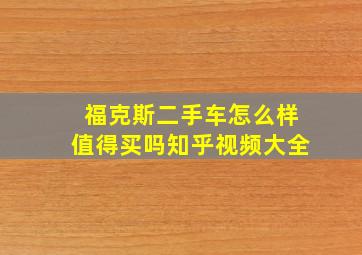 福克斯二手车怎么样
值得买吗知乎视频大全